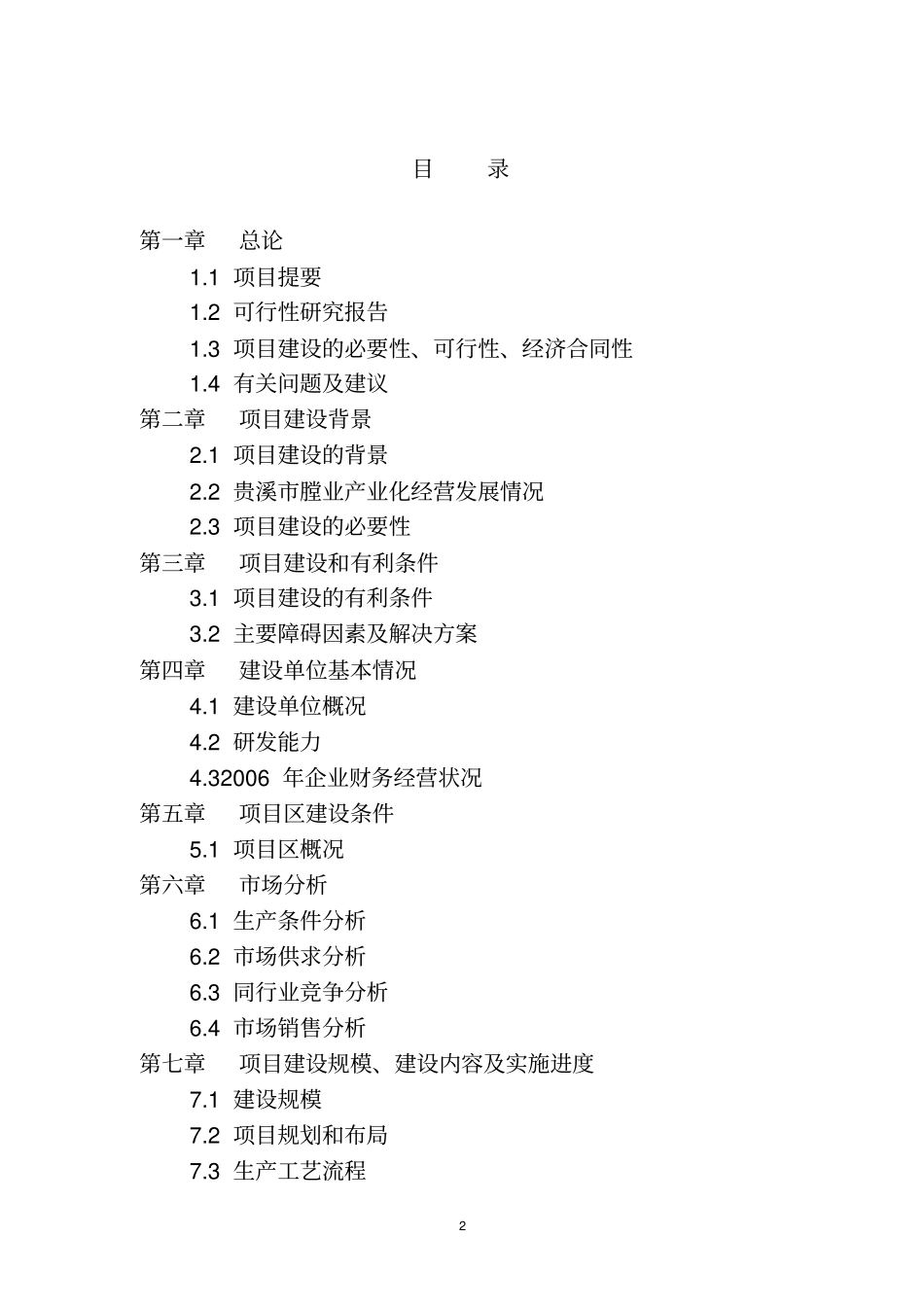 目　　录

第一章　总论

1.1 项目提要

1.2 可行性研究报告

1.3 项目建设的必要性、可行性、经济合同性

1.4 有关问题及建议

第二章　项目建设背景

2.1 项目建设的背景

2.2 贵溪市膛业产业化经营发展情况

2.3 项目建设的必要性

第三章　项目建设和有利条件

3.1 项目建设的有利条件

3.2 主要障碍因素及解决方案

第四章　建设单位基本情况

4.1 建设单位概况

4.2 研发能力

4.32006 年企业财务经营状况

第五章　项目区建设条件

5.1 项目区概况

第六章　市场分析

6.1 生产条件分析

6.2 市场供求分析

6.3 同行业竞争分析

6.4 市场销售分析

第七章　项目建设规模、建设内容及实施进度

7.1 建设规模

7.2 项目规划和布局

7.3 生产工艺流程

2